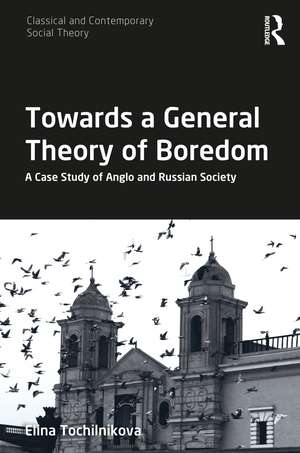 Classical and Contemporary Social Theory

ROUTLEDGE

Towards a General Theory of Boredom

A Case Study of Anglo and Russian Society

Elina Tochilnikova